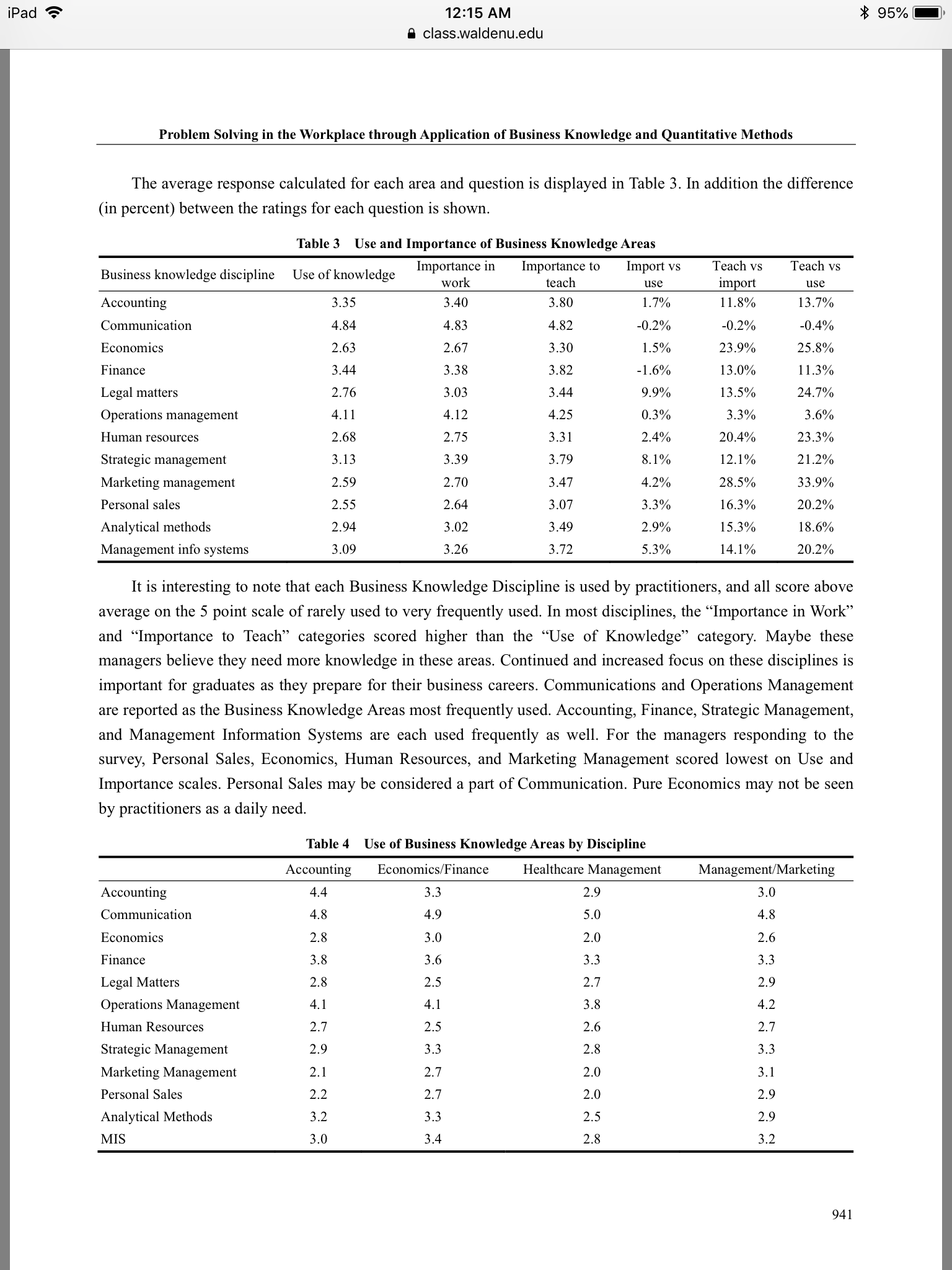 iPad 12:15 AM 95%
class.waldenu.edu

Problem Solving in the Workplace through Application of Business Knowledge and Quantitative Methods

The average response calculated for each area and question is displayed in Table 3. In addition the difference (in percent) between the ratings for each question is shown.

Table 3 Use and Importance of Business Knowledge Areas

| Business knowledge discipline | Use of knowledge | Importance in work | Importance to teach | Import vs use | Teach vs import | Teach vs use |
|---|---|---|---|---|---|---|
| Accounting | 3.35 | 3.40 | 3.80 | 1.7% | 11.8% | 13.7% |
| Communication | 4.84 | 4.83 | 4.82 | -0.2% | -0.2% | -0.4% |
| Economics | 2.63 | 2.67 | 3.30 | 1.5% | 23.9% | 25.8% |
| Finance | 3.44 | 3.38 | 3.82 | -1.6% | 13.0% | 11.3% |
| Legal matters | 2.76 | 3.03 | 3.44 | 9.9% | 13.5% | 24.7% |
| Operations management | 4.11 | 4.12 | 4.25 | 0.3% | 3.3% | 3.6% |
| Human resources | 2.68 | 2.75 | 3.31 | 2.4% | 20.4% | 23.3% |
| Strategic management | 3.13 | 3.39 | 3.79 | 8.1% | 12.1% | 21.2% |
| Marketing management | 2.59 | 2.70 | 3.47 | 4.2% | 28.5% | 33.9% |
| Personal sales | 2.55 | 2.64 | 3.07 | 3.3% | 16.3% | 20.2% |
| Analytical methods | 2.94 | 3.02 | 3.49 | 2.9% | 15.3% | 18.6% |
| Management info systems | 3.09 | 3.26 | 3.72 | 5.3% | 14.1% | 20.2% |

It is interesting to note that each Business Knowledge Discipline is used by practitioners, and all score above average on the 5 point scale of rarely used to very frequently used. In most disciplines, the “Importance in Work” and “Importance to Teach” categories scored higher than the “Use of Knowledge” category. Maybe these managers believe they need more knowledge in these areas. Continued and increased focus on these disciplines is important for graduates as they prepare for their business careers. Communications and Operations Management are reported as the Business Knowledge Areas most frequently used. Accounting, Finance, Strategic Management, and Management Information Systems are each used frequently as well. For the managers responding to the survey, Personal Sales, Economics, Human Resources, and Marketing Management scored lowest on Use and Importance scales. Personal Sales may be considered a part of Communication. Pure Economics may not be seen by practitioners as a daily need.

Table 4 Use of Business Knowledge Areas by Discipline

| | Accounting | Economics/Finance | Healthcare Management | Management/Marketing |
|---|---|---|---|---|
| Accounting | 4.4 | 3.3 | 2.9 | 3.0 |
| Communication | 4.8 | 4.9 | 5.0 | 4.8 |
| Economics | 2.8 | 3.0 | 2.0 | 2.6 |
| Finance | 3.8 | 3.6 | 3.3 | 3.3 |
| Legal Matters | 2.8 | 2.5 | 2.7 | 2.9 |
| Operations Management | 4.1 | 4.1 | 3.8 | 4.2 |
| Human Resources | 2.7 | 2.5 | 2.6 | 2.7 |
| Strategic Management | 2.9 | 3.3 | 2.8 | 3.3 |
| Marketing Management | 2.1 | 2.7 | 2.0 | 3.1 |
| Personal Sales | 2.2 | 2.7 | 2.0 | 2.9 |
| Analytical Methods | 3.2 | 3.3 | 2.5 | 2.9 |
| MIS | 3.0 | 3.4 | 2.8 | 3.2 |

941